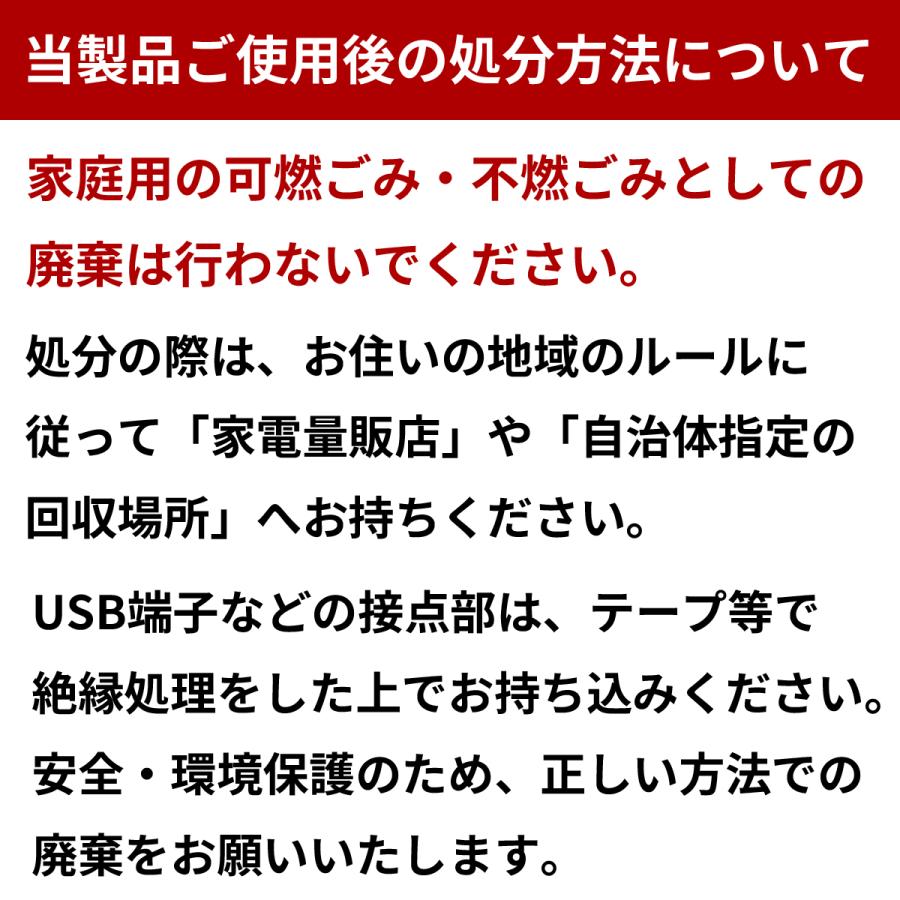 当製品ご使用後の処分方法について

家庭用の可燃ごみ・不燃ごみとしての廃棄は行わないでください。

処分の際は、お住いの地域のルールに従って「家電量販店」や「自治体指定の回収場所」へお持ちください。

USB端子などの接点部は、テープ等で絶縁処理をした上でお持ち込みください。安全・環境保護のため、正しい方法での廃棄をお願いいたします。